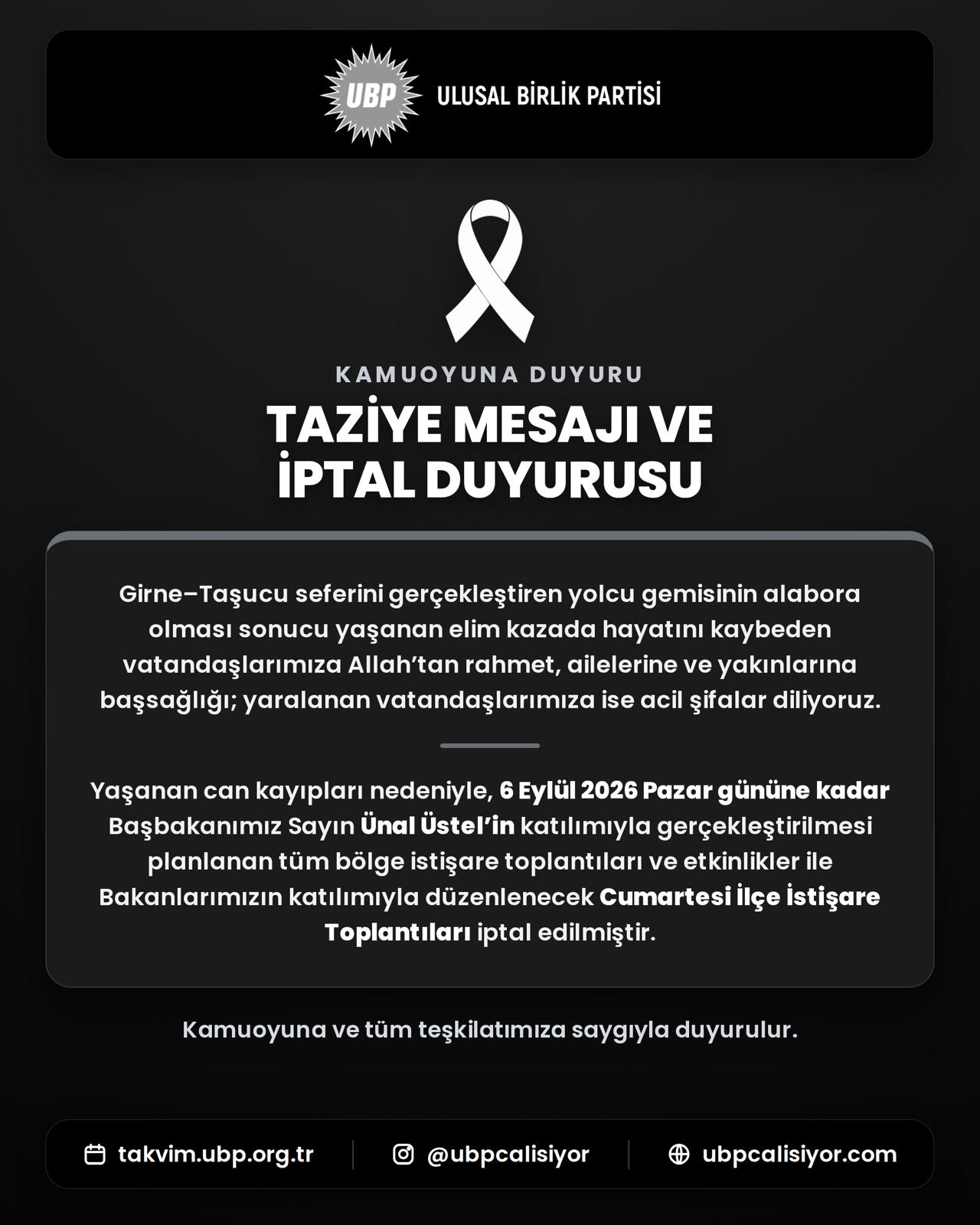 UBP ULUSAL BİRLİK PARTİSİ

KAMUOYUNA DUYURU

TAZİYE MESAJI VE İPTAL DUYURUSU

Girne–Taşucu seferini gerçekleştiren yolcu gemisinin alabora olması sonucu yaşanan elim kazada hayatını kaybeden vatandaşlarımıza Allah'tan rahmet, ailelerine ve yakınlarına başsağlığı; yaralanan vatandaşlarımıza ise acil şifalar diliyoruz.

Yaşanan can kayıpları nedeniyle, 6 Eylül 2026 Pazar gününe kadar Başbakanımız Sayın Ünal Üstel'in katılımıyla gerçekleştirilmesi planlanan tüm bölge istişare toplantıları ve etkinlikler ile Bakanlarımızın katılımıyla düzenlenecek Cumartesi İlçe İstişare Toplantıları iptal edilmiştir.

Kamuoyuna ve tüm teşkilatımıza saygıyla duyurulur.

takvim.ubp.org.tr | @ubpcalisiyor | ubpcalisiyor.com